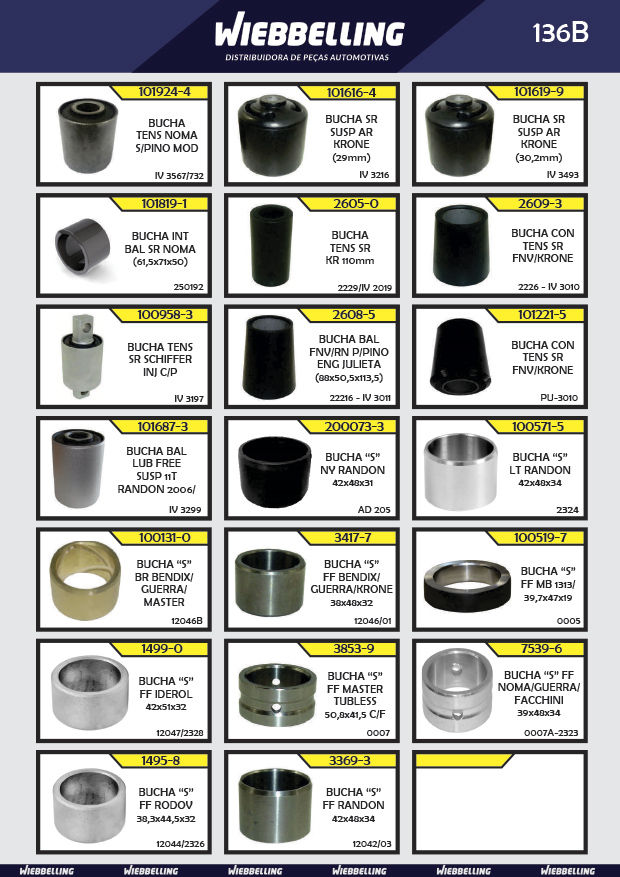 WIEBBELLING
DISTRIBUIDORA DE PEÇAS AUTOMOTIVAS
136B

101924-4
BUCHA TENS NOMA S/PINO MOD
IV 3567/732

101616-4
BUCHA SR SUSP AR KRONE (29mm)
IV 3216

101619-9
BUCHA SR SUSP AR KRONE (30,2mm)
IV 3493

101819-1
BUCHA INT BAL SR NOMA (61,5x71x50)
250192

2605-0
BUCHA TENS SR KR 110mm
2229/IV 2019

2609-3
BUCHA CON TENS SR FNV/KRONE
2226 - IV 3010

100958-3
BUCHA TENS SR SCHIFFER INJ C/P
IV 3197

2608-5
BUCHA BAL FNV/RN P/PINO ENG JULIETA (88x50,5x113,5)
22216 - IV 3011

101221-5
BUCHA CON TENS SR FNV/KRONE
PU-3010

101687-3
BUCHA BAL LUB FREE SUSP 11T RANDON 2006/
IV 3299

200073-3
BUCHA "S" NY RANDON
42x48x31
AD 205

100571-5
BUCHA "S" LT RANDON
42x48x34
2324

100131-0
BUCHA "S" BR BENDIX/ GUERRA/ MASTER
12046B

3417-7
BUCHA "S" FF BENDIX/ GUERRA/KRONE
38x48x32
12046/01

100519-7
BUCHA "S" FF MB 1313/ 39,7x47x19
0005

1499-0
BUCHA "S" FF IDEROL
42x51x32
12047/2328

3853-9
BUCHA "S" FF MASTER TUBLESS
50,8x41,5 C/F
0007

7539-6
BUCHA "S" FF NOMA/GUERRA/ FACCHINI
39x48x34
0007A-2323

1495-8
BUCHA "S" FF RODOV
38,3x44,5x32
12044/2326

3369-3
BUCHA "S" FF RANDON
42x48x34
12042/03

WIEBBELLING WIEBBELLING WIEBBELLING WIEBBELLING WIEBBELLING WIEBBELLING